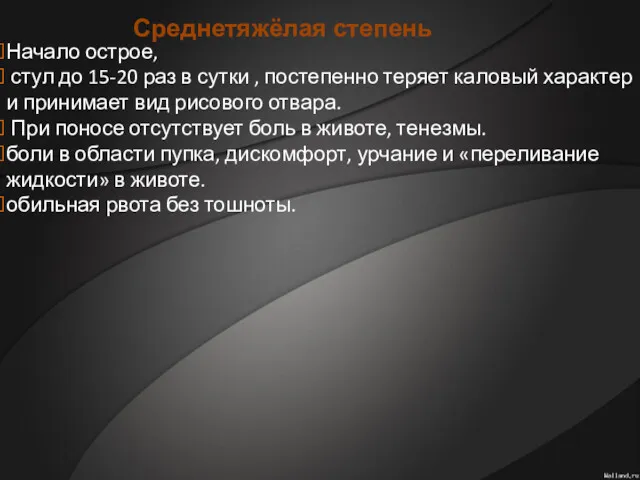 Среднетяжёлая степень

Начало острое,

стул до 15-20 раз в сутки , постепенно теряет каловый характер и принимает вид рисового отвара.

При поносе отсутствует боль в животе, тенезмы.

боли в области пупка, дискомфорт, урчание и «переливание жидкости» в животе.

обильная рвота без тошноты.

Walland.ru